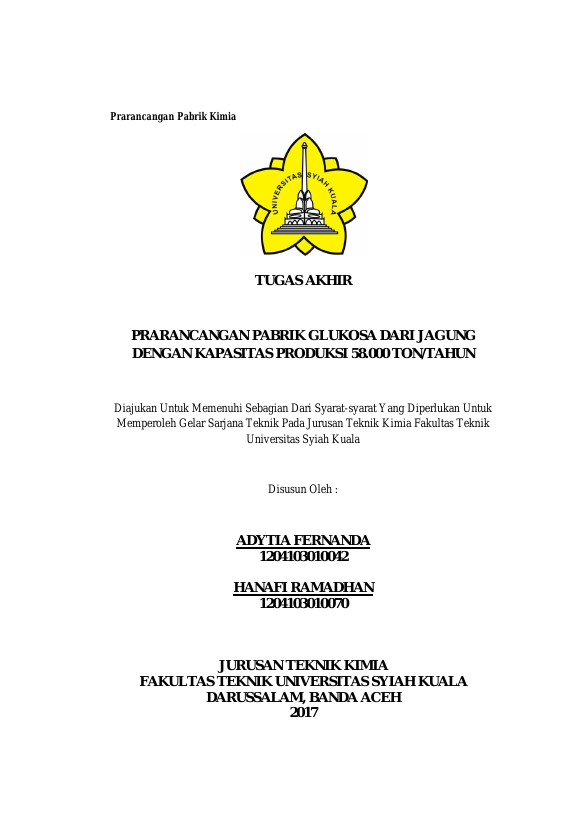 Prarancangan Pabrik Kimia

UNIVERSITAS SYIAH KUALA

TUGAS AKHIR

PRARANCANGAN PABRIK GLUKOSA DARI JAGUNG DENGAN KAPASITAS PRODUKSI 58.000 TON/TAHUN

Diajukan Untuk Memenuhi Sebagian Dari Syarat-syarat Yang Diperlukan Untuk Memperoleh Gelar Sarjana Teknik Pada Jurusan Teknik Kimia Fakultas Teknik Universitas Syiah Kuala

Disusun Oleh :

ADYTIA FERNANDA
1204103010042

HANAFI RAMADHAN
1204103010070

JURUSAN TEKNIK KIMIA
FAKULTAS TEKNIK UNIVERSITAS SYIAH KUALA
DARUSSALAM, BANDA ACEH
2017